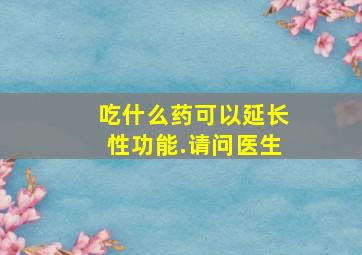 吃什么药可以延长性功能.请问医生